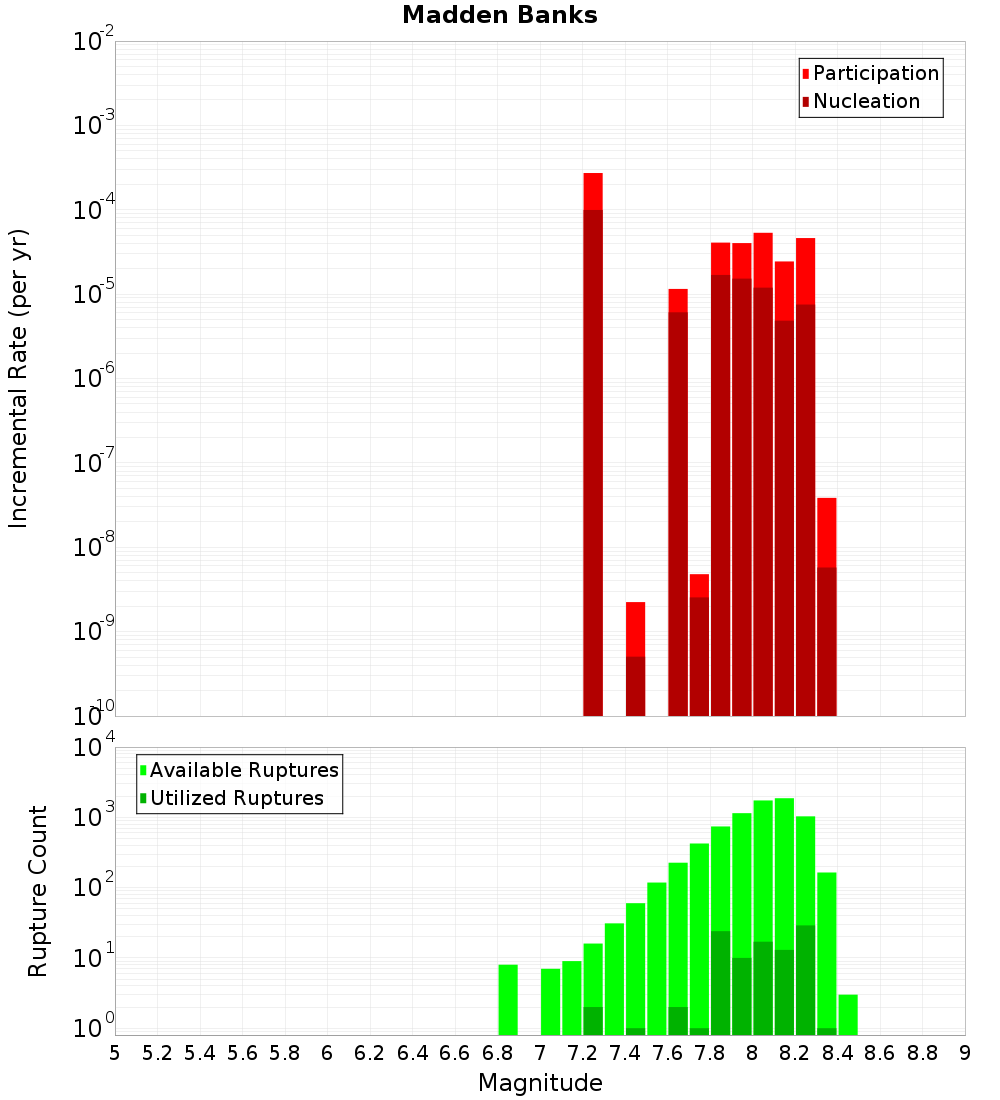 Madden Banks

Participation
Nucleation

Incremental Rate (per yr)

$10^{-2}$
$10^{-3}$
$10^{-4}$
$10^{-5}$
$10^{-6}$
$10^{-7}$
$10^{-8}$
$10^{-9}$
$10^{-10}$

Available Ruptures
Utilized Ruptures

Rupture Count

$10^{4}$
$10^{3}$
$10^{2}$
$10^{1}$
$10^{0}$

5 5.2 5.4 5.6 5.8 6 6.2 6.4 6.6 6.8 7 7.2 7.4 7.6 7.8 8 8.2 8.4 8.6 8.8 9

Magnitude